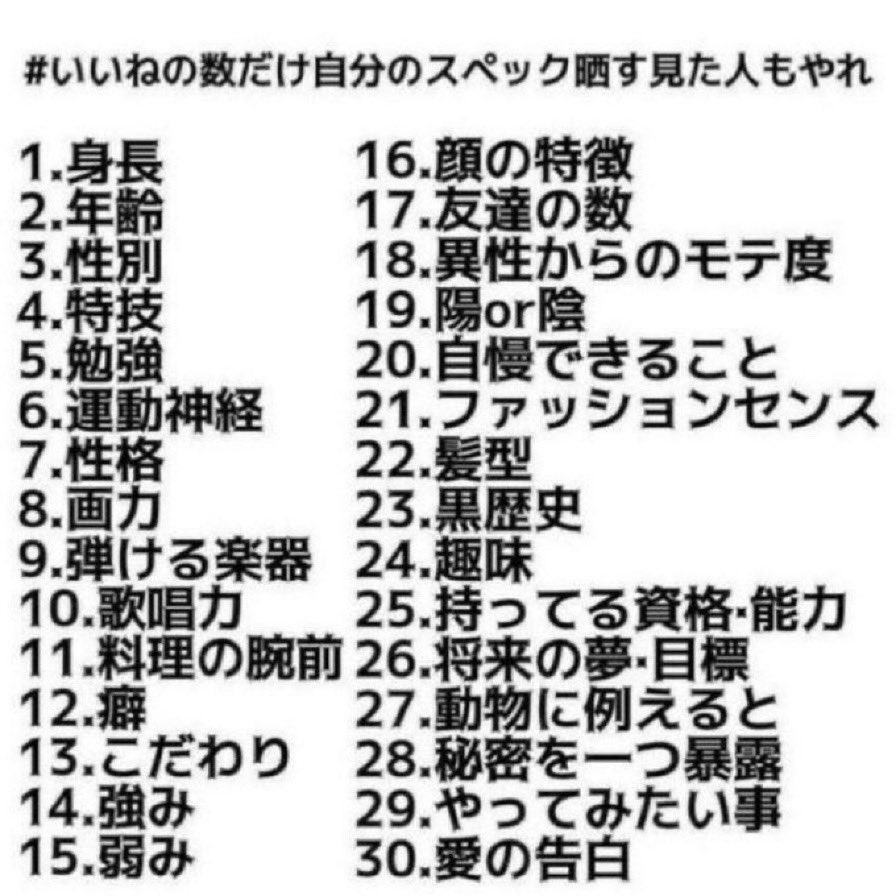 #いいねの数だけ自分のスペック晒す見た人もやれ

1.身長
2.年齢
3.性別
4.特技
5.勉強
6.運動神経
7.性格
8.画力
9.弾ける楽器
10.歌唱力
11.料理の腕前
12.癖
13.こだわり
14.強み
15.弱み

16.顔の特徴
17.友達の数
18.異性からのモテ度
19.陽or陰
20.自慢できること
21.ファッションセンス
22.髪型
23.黒歴史
24.趣味
25.持ってる資格·能力
26.将来の夢·目標
27.動物に例えると
28.秘密を一つ暴露
29.やってみたい事
30.愛の告白